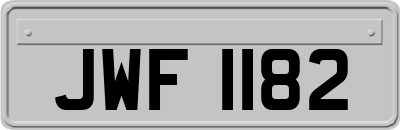 JWF 1182